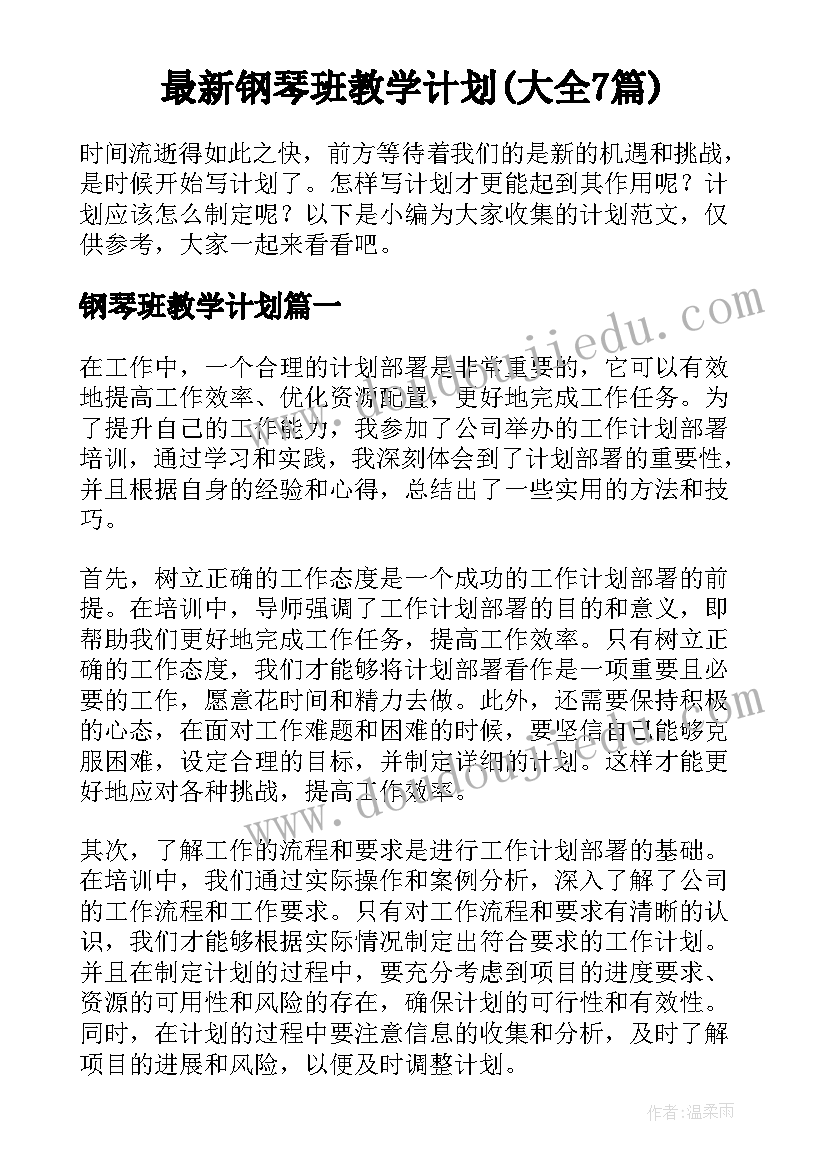 最新钢琴班教学计划(大全7篇)

时间流逝得如此之快，前方等待着我们的是新的机遇和挑战，是时候开始写计划了。怎样写计划才更能起到其作用呢？计划应该怎么制定呢？以下是小编为大家收集的计划范文，仅供参考，大家一起来看看吧。

钢琴班教学计划篇一

www.doudoujiedu.com

在工作中，一个合理的计划部署是非常重要的，它可以有效地提高工作效率、优化资源配置，更好地完成工作任务。为了提升自己的工作能力，我参加了公司举办的工作计划部署培训，通过学习和实践，我深刻体会到了计划部署的重要性，并且根据自身的经验和心得，总结出了一些实用的方法和技巧。

首先，树立正确的工作态度是一个成功的工作计划部署的前提。在培训中，导师强调了工作计划部署的目的和意义，即帮助我们更好地完成工作任务，提高工作效率。只有树立正确的工作态度，我们才能够将计划部署看作是一项重要且必要的工作，愿意花时间和精力去做。此外，还需要保持积极的心态，在面对工作难题和困难的时候，要坚信自己能够克服困难，设定合理的目标，并制定详细的计划。这样才能更好地应对各种挑战，提高工作效率。

www.doudoujiedu.com

其次，了解工作的流程和要求是进行工作计划部署的基础。在培训中，我们通过实际操作和案例分析，深入了解了公司的工作流程和工作要求。只有对工作流程和要求有清晰的认识，我们才能够根据实际情况制定出符合要求的工作计划。并且在制定计划的过程中，要充分考虑到项目的进度要求、资源的可用性和风险的存在，确保计划的可行性和有效性。同时，在计划的过程中要注意信息的收集和分析，及时了解项目的进展和风险，以便及时调整计划。

作者：温柔雨